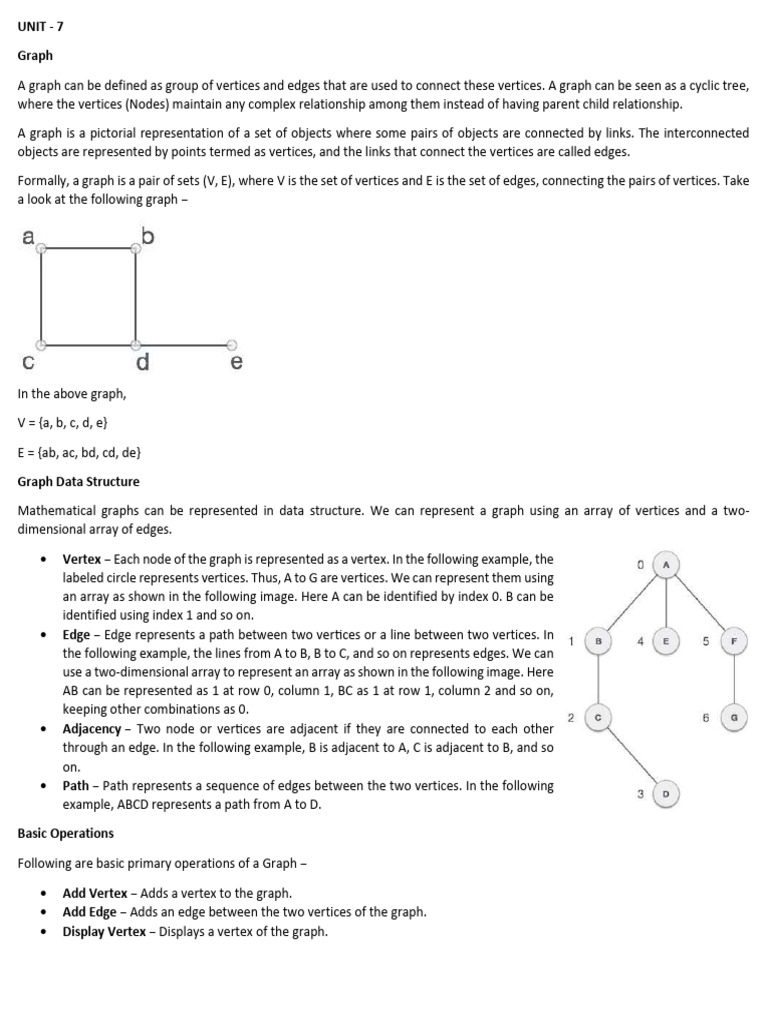 UNIT - 7

Graph

A graph can be defined as group of vertices and edges that are used to connect these vertices. A graph can be seen as a cyclic tree, where the vertices (Nodes) maintain any complex relationship among them instead of having parent child relationship.

A graph is a pictorial representation of a set of objects where some pairs of objects are connected by links. The interconnected objects are represented by points termed as vertices, and the links that connect the vertices are called edges.

Formally, a graph is a pair of sets (V, E), where V is the set of vertices and E is the set of edges, connecting the pairs of vertices. Take a look at the following graph –

a b c d e

In the above graph,

V = {a, b, c, d, e}

E = {ab, ac, bd, cd, de}

Graph Data Structure

Mathematical graphs can be represented in data structure. We can represent a graph using an array of vertices and a two-dimensional array of edges.

• Vertex – Each node of the graph is represented as a vertex. In the following example, the labeled circle represents vertices. Thus, A to G are vertices. We can represent them using an array as shown in the following image. Here A can be identified by index 0. B can be identified using index 1 and so on.
• Edge – Edge represents a path between two vertices or a line between two vertices. In the following example, the lines from A to B, B to C, and so on represents edges. We can use a two-dimensional array to represent an array as shown in the following image. Here AB can be represented as 1 at row 0, column 1, BC as 1 at row 1, column 2 and so on, keeping other combinations as 0.
• Adjacency – Two node or vertices are adjacent if they are connected to each other through an edge. In the following example, B is adjacent to A, C is adjacent to B, and so on.
• Path – Path represents a sequence of edges between the two vertices. In the following example, ABCD represents a path from A to D.

0 A 1 B 4 E 5 F 2 C 6 G 3 D

Basic Operations

Following are basic primary operations of a Graph –

• Add Vertex – Adds a vertex to the graph.
• Add Edge – Adds an edge between the two vertices of the graph.
• Display Vertex – Displays a vertex of the graph.